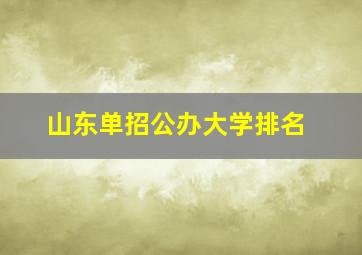 山东单招公办大学排名